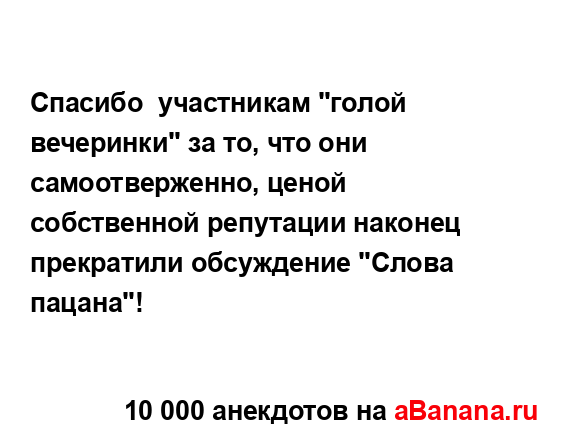 Спасибо  участникам "голой вечеринки" за то, что они самоотверженно, ценой собственной репутации наконец прекратили обсуждение "Слова пацана"!

10 000 анекдотов на aBanana.ru